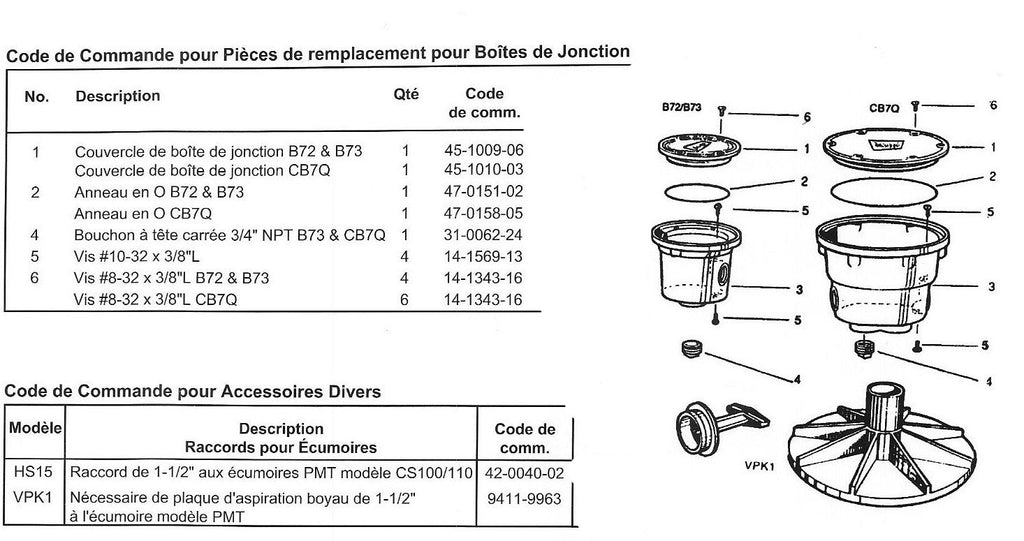 Code de Commande pour Pièces de remplacement pour Boîtes de Jonction

| No. | Description | Qté | Code de comm. |
|---|---|---|---|
| 1 | Couvercle de boîte de jonction B72 & B73 | 1 | 45-1009-06 |
| | Couvercle de boîte de jonction CB7Q | 1 | 45-1010-03 |
| 2 | Anneau en O B72 & B73 | 1 | 47-0151-02 |
| | Anneau en O CB7Q | 1 | 47-0158-05 |
| 4 | Bouchon à tête carrée 3/4" NPT B73 & CB7Q | 1 | 31-0062-24 |
| 5 | Vis #10-32 x 3/8"L | 4 | 14-1569-13 |
| 6 | Vis #8-32 x 3/8"L B72 & B73 | 4 | 14-1343-16 |
| | Vis #8-32 x 3/8"L CB7Q | 6 | 14-1343-16 |

Code de Commande pour Accessoires Divers

| Modèle | Description Raccords pour Écumoires | Code de comm. |
|---|---|---|
| HS15 | Raccord de 1-1/2" aux écumoires PMT modèle CS100/110 | 42-0040-02 |
| VPK1 | Nécessaire de plaque d'aspiration boyau de 1-1/2" à l'écumoire modèle PMT | 9411-9963 |

B72/B73
6
1
2
5
3
5
4
CB7Q
6
1
2
5
3
5
4
VPK1